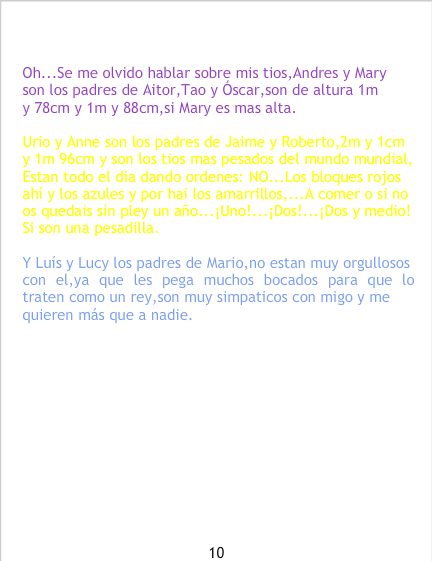 Oh...Se me olvido hablar sobre mis tios,Andres y Mary son los padres de Aitor,Tao y Óscar,son de altura 1m y 78cm y 1m y 88cm,si Mary es mas alta.

Urio y Anne son los padres de Jaime y Roberto,2m y 1cm y 1m 96cm y son los tios mas pesados del mundo mundial, Estan todo el dia dando ordenes: NO...Los bloques rojos ahí y los azules y por hai los amarrillos,...A comer o si no os quedais sin pley un año...¡Uno!...¡Dos!...¡Dos y medio! Si son una pesadilla.

Y Luís y Lucy los padres de Mario,no estan muy orgullosos con el,ya que les pega muchos bocados para que lo traten como un rey,son muy simpaticos con migo y me quieren más que a nadie.

10